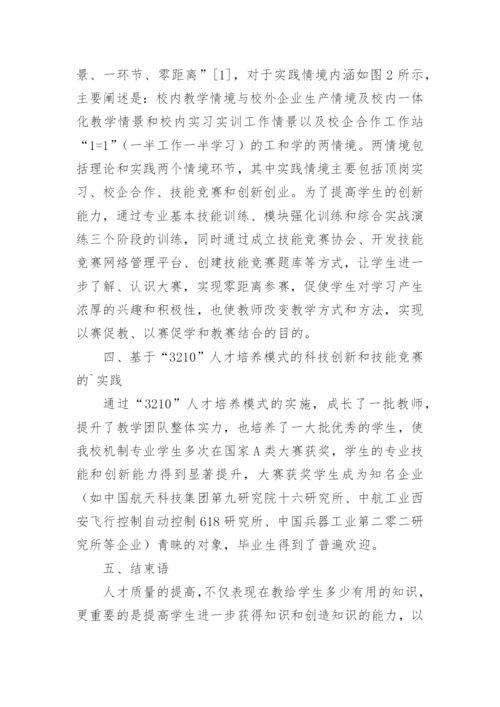 景、一环节、零距离”[1]，对于实践情境内涵如图 2 所示，主要阐述是：校内教学情境与校外企业生产情境及校内一体化教学情景和校内实习实训工作情景以及校企合作工作站“1=1”（一半工作一半学习）的工和学的两情境。两情境包括理论和实践两个情境环节，其中实践情境主要包括顶岗实习、校企合作、技能竞赛和创新创业。为了提高学生的创新能力，通过专业基本技能训练、模块强化训练和综合实战演练三个阶段的训练，同时通过成立技能竞赛协会、开发技能竞赛网络管理平台、创建技能竞赛题库等方式，让学生进一步了解、认识大赛，实现零距离参赛，促使学生对学习产生浓厚的兴趣和积极性，也使教师改变教学方式和方法，实现以赛促教、以赛促学和教赛结合的目的。

四、基于“3210”人才培养模式的科技创新和技能竞赛的`实践

通过“3210”人才培养模式的实施，成长了一批教师，提升了教学团队整体实力，也培养了一大批优秀的学生，使我校机制专业学生多次在国家 A 类大赛获奖，学生的专业技能和创新能力得到显著提升，大赛获奖学生成为知名企业（如中国航天科技集团第九研究院十六研究所、中航工业西安飞行控制自动控制 618 研究所、中国兵器工业第二零二研究所等企业）青睐的对象，毕业生得到了普遍欢迎。

五、结束语

人才质量的提高，不仅表现在教给学生多少有用的知识，更重要的是提高学生进一步获得知识和创造知识的能力，以